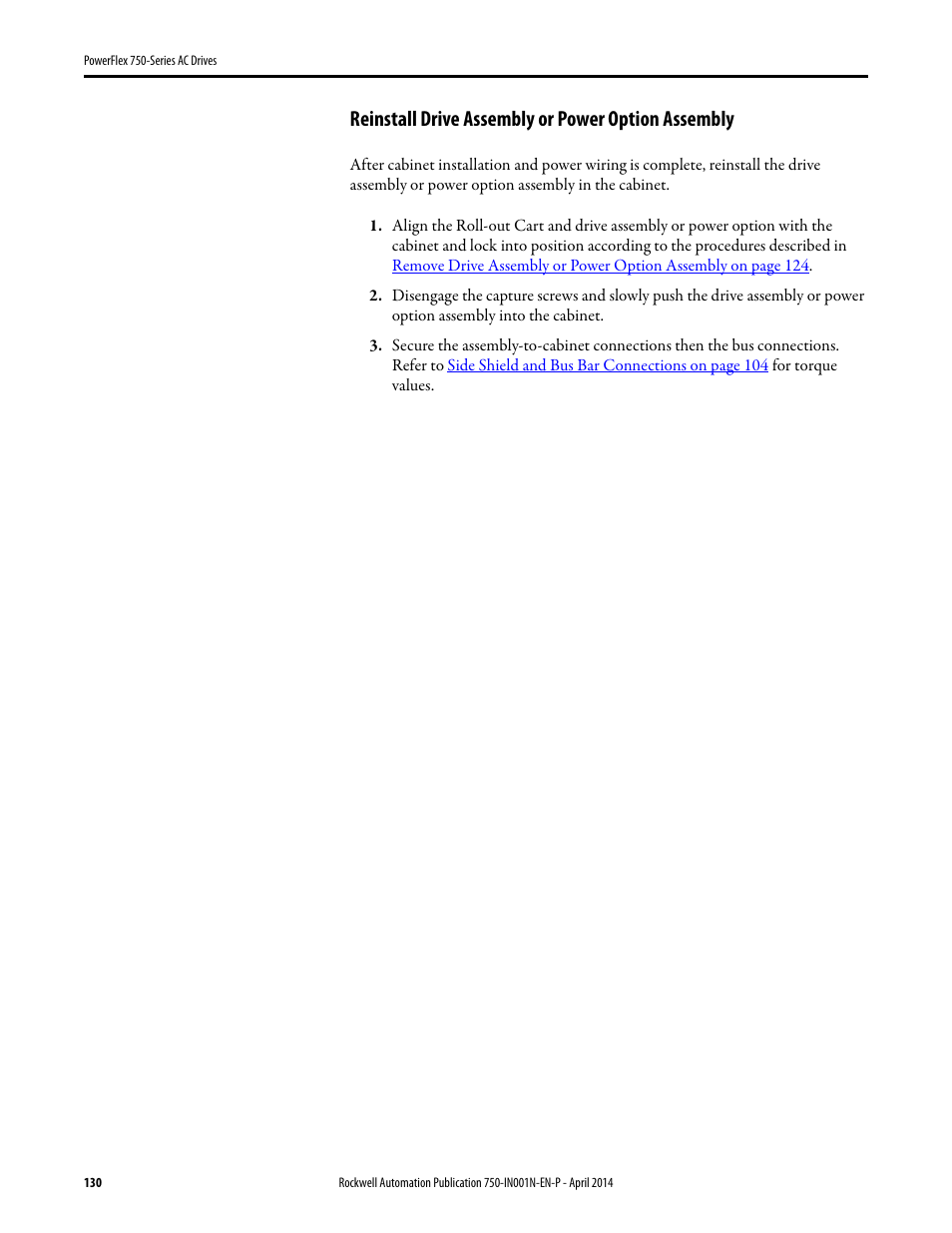 PowerFlex 750-Series AC Drives

Reinstall Drive Assembly or Power Option Assembly

After cabinet installation and power wiring is complete, reinstall the drive assembly or power option assembly in the cabinet.

1. Align the Roll-out Cart and drive assembly or power option with the cabinet and lock into position according to the procedures described in Remove Drive Assembly or Power Option Assembly on page 124.

2. Disengage the capture screws and slowly push the drive assembly or power option assembly into the cabinet.

3. Secure the assembly-to-cabinet connections then the bus connections. Refer to Side Shield and Bus Bar Connections on page 104 for torque values.

130 Rockwell Automation Publication 750-IN001N-EN-P - April 2014